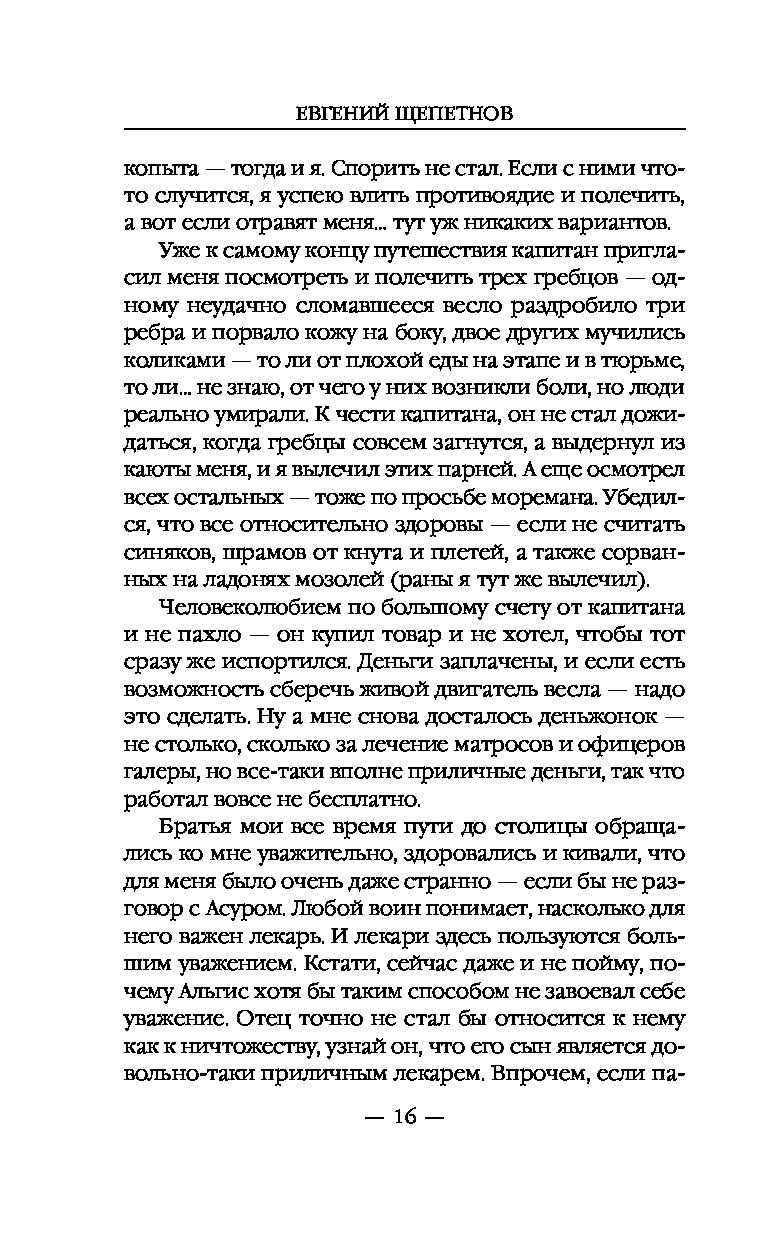 ЕВГЕНИЙ ЩЕПЕТНОВ

копыта — тогда и я. Спорить не стал. Если с ними что-то случится, я успею влить противоядие и полечить, а вот если отравят меня... тут уж никаких вариантов.

Уже к самому концу путешествия капитан пригласил меня посмотреть и полечить трех гребцов — одному неудачно сломавшееся весло раздробило три ребра и порвало кожу на боку, двое других мучились коликами — то ли от плохой еды на этапе и в тюрьме, то ли... не знаю, от чего у них возникли боли, но люди реально умирали. К чести капитана, он не стал дожидаться, когда гребцы совсем загнутся, а выдернул из каюты меня, и я вылечил этих парней. А еще осмотрел всех остальных — тоже по просьбе моремана. Убедился, что все относительно здоровы — если не считать синяков, шрамов от кнута и плетей, а также сорванных на ладонях мозолей (раны я тут же вылечил).

Человеколюбием по большому счету от капитана и не пахло — он купил товар и не хотел, чтобы тот сразу же испортился. Деньги заплачены, и если есть возможность сберечь живой двигатель весла — надо это сделать. Ну а мне снова досталось деньжонок — не столько, сколько за лечение матросов и офицеров галеры, но все-таки вполне приличные деньги, так что работал вовсе не бесплатно.

Братья мои все время пути до столицы обращались ко мне уважительно, здоровались и кивали, что для меня было очень даже странно — если бы не разговор с Асуром. Любой воин понимает, насколько для него важен лекарь. И лекари здесь пользуются большим уважением. Кстати, сейчас даже и не пойму, почему Альгис хотя бы таким способом не завоевал себе уважение. Отец точно не стал бы относится к нему как к ничтожеству, узнай он, что его сын является довольно-таки приличным лекарем. Впрочем, если па-

— 16 —